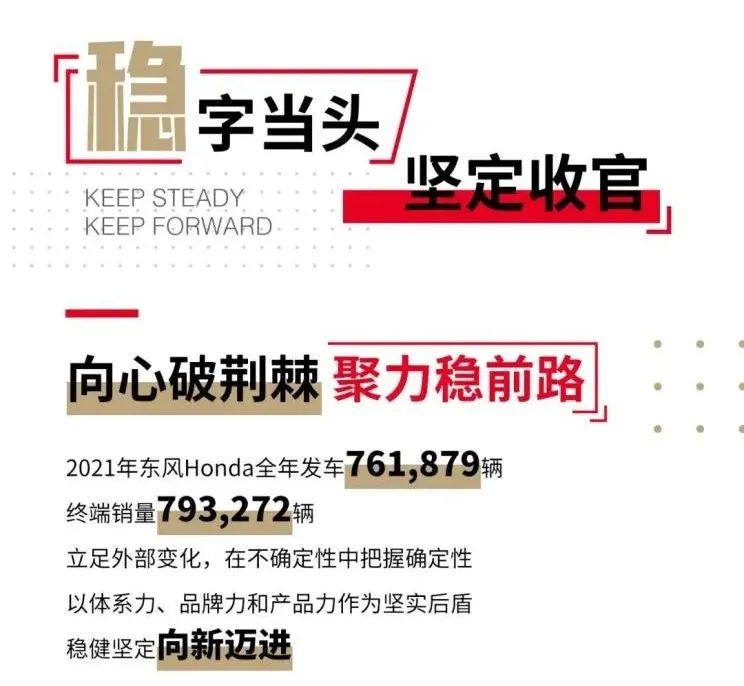 稳字当头
坚定收官
KEEP STEADY
KEEP FORWARD

向心破荆棘 聚力稳前路

2021年东风Honda全年发车761,879辆
终端销量793,272辆
立足外部变化，在不确定性中把握确定性
以体系力、品牌力和产品力作为坚实后盾
稳健坚定向新迈进